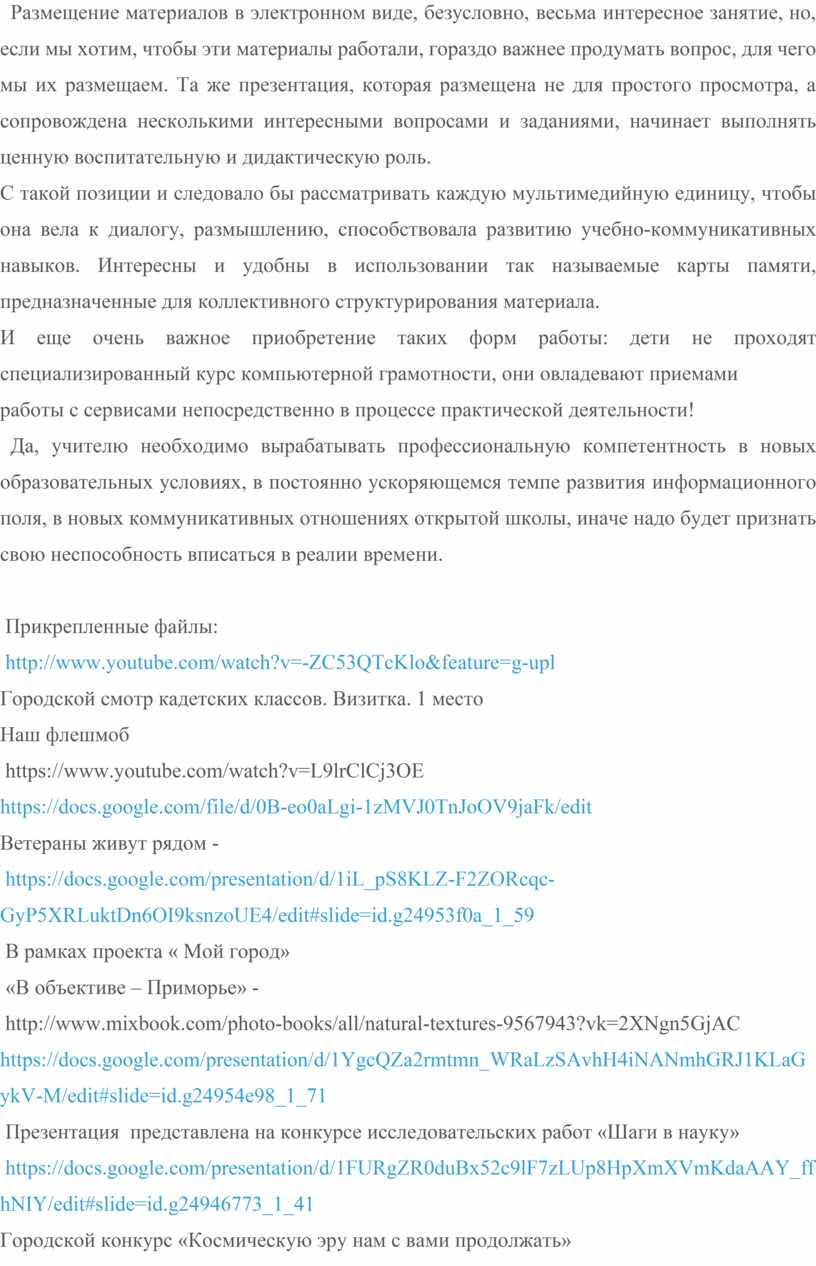 Размещение материалов в электронном виде, безусловно, весьма интересное занятие, но, если мы хотим, чтобы эти материалы работали, гораздо важнее продумать вопрос, для чего мы их размещаем. Та же презентация, которая размещена не для простого просмотра, а сопровождена несколькими интересными вопросами и заданиями, начинает выполнять ценную воспитательную и дидактическую роль.

С такой позиции и следовало бы рассматривать каждую мультимедийную единицу, чтобы она вела к диалогу, размышлению, способствовала развитию учебно-коммуникативных навыков. Интересны и удобны в использовании так называемые карты памяти, предназначенные для коллективного структурирования материала.

И еще очень важное приобретение таких форм работы: дети не проходят специализированный курс компьютерной грамотности, они овладевают приемами работы с сервисами непосредственно в процессе практической деятельности!

Да, учителю необходимо вырабатывать профессиональную компетентность в новых образовательных условиях, в постоянно ускоряющемся темпе развития информационного поля, в новых коммуникативных отношениях открытой школы, иначе надо будет признать свою неспособность вписаться в реалии времени.

Прикрепленные файлы:
http://www.youtube.com/watch?v=-ZC53QTcKlo&feature=g-upl
Городской смотр кадетских классов. Визитка. 1 место
Наш флешмоб
https://www.youtube.com/watch?v=L9lrClCj3OE
https://docs.google.com/file/d/0B-eo0aLgi-1zMVJ0TnJoOV9jaFk/edit
Ветераны живут рядом -
https://docs.google.com/presentation/d/1iL_pS8KLZ-F2ZORcqc-GyP5XRLuktDn6OI9ksnzoUE4/edit#slide=id.g24953f0a_1_59
В рамках проекта « Мой город»
«В объективе – Приморье» -
http://www.mixbook.com/photo-books/all/natural-textures-9567943?vk=2XNgn5GjAC
https://docs.google.com/presentation/d/1YgcQZa2rmtmn_WRaLzSAvhH4iNANmhGRJ1KLaGykV-M/edit#slide=id.g24954e98_1_71
Презентация представлена на конкурсе исследовательских работ «Шаги в науку»
https://docs.google.com/presentation/d/1FURgZR0duBx52c9lF7zLUp8HpXmXVmKdaAAY_ffhNIY/edit#slide=id.g24946773_1_41
Городской конкурс «Космическую эру нам с вами продолжать»